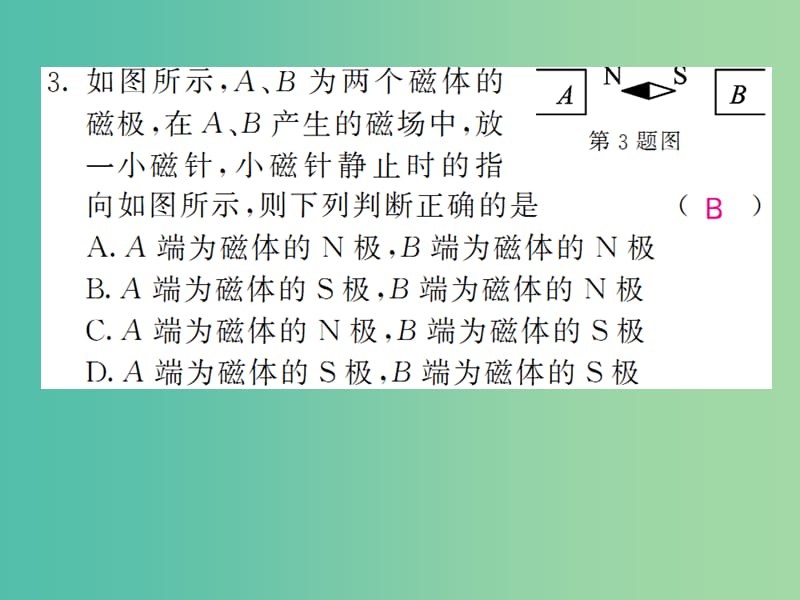 3. 如图所示，$A$、$B$ 为两个磁体的磁极，在 $A$、$B$ 产生的磁场中，放一小磁针，小磁针静止时的指向如图所示，则下列判断正确的是 （ B ）

$A$ N S $B$

第 3 题图

A. $A$ 端为磁体的 N 极，$B$ 端为磁体的 N 极
B. $A$ 端为磁体的 S 极，$B$ 端为磁体的 N 极
C. $A$ 端为磁体的 N 极，$B$ 端为磁体的 S 极
D. $A$ 端为磁体的 S 极，$B$ 端为磁体的 S 极